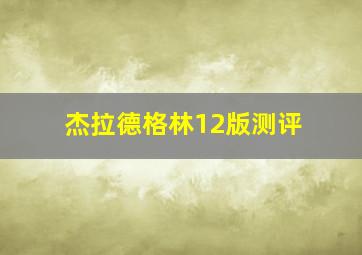 杰拉德格林12版测评